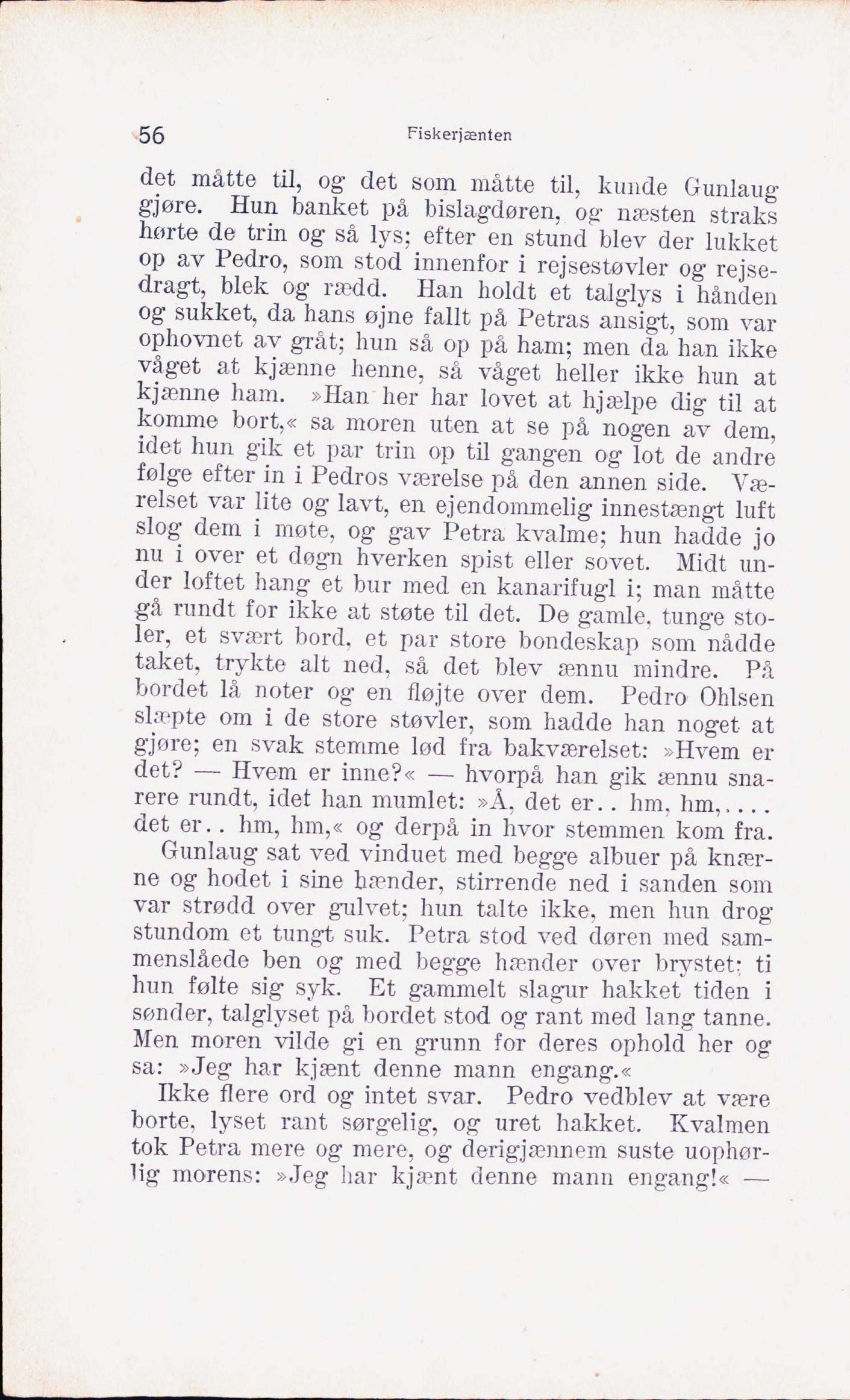 56 Fiskerjænten

det måtte til, og det som måtte til, kunde Gunlaug gjøre. Hun banket på bislagdøren, og næsten straks hørte de trin og så lys; efter en stund blev der lukket op av Pedro, som stod innenfor i rejsestøvler og rejsedragt, blek og rædd. Han holdt et talglys i hånden og sukket, da hans øjne fallt på Petras ansigt, som var ophovnet av gråt; hun så op på ham; men da han ikke våget at kjænne henne, så våget heller ikke hun at kjænne ham. »Han her har lovet at hjælpe dig til at komme bort,« sa moren uten at se på nogen av dem, idet hun gik et par trin op til gangen og lot de andre følge efter in i Pedros værelse på den annen side. Værelset var lite og lavt, en ejendommelig innestængt luft slog dem i møte, og gav Petra kvalme; hun hadde jo nu i over et døgn hverken spist eller sovet. Midt under loftet hang et bur med en kanarifugl i; man måtte gå rundt for ikke at støte til det. De gamle, tunge stoler, et svært bord, et par store bondeskap som nådde taket, trykte alt ned, så det blev ænnu mindre. På bordet lå noter og en fløjte over dem. Pedro Ohlsen slæpte om i de store støvler, som hadde han noget at gjøre; en svak stemme lød fra bakværelset: »Hvem er det? — Hvem er inne?« — hvorpå han gik ænnu snarere rundt, idet han mumlet: »Å, det er.. hm, hm,.... det er.. hm, hm,« og derpå in hvor stemmen kom fra.

Gunlaug sat ved vinduet med begge albuer på knærne og hodet i sine hænder, stirrende ned i sanden som var strødd over gulvet; hun talte ikke, men hun drog stundom et tungt suk. Petra stod ved døren med sammenslåede ben og med begge hænder over brystet; ti hun følte sig syk. Et gammelt slagur hakket tiden i sønder, talglyset på bordet stod og rant med lang tanne. Men moren vilde gi en grunn for deres ophold her og sa: »Jeg har kjænt denne mann engang.«

Ikke flere ord og intet svar. Pedro vedblev at være borte, lyset rant sørgelig, og uret hakket. Kvalmen tok Petra mere og mere, og derigjænnem suste uophørlig morens: »Jeg har kjænt denne mann engang!« —